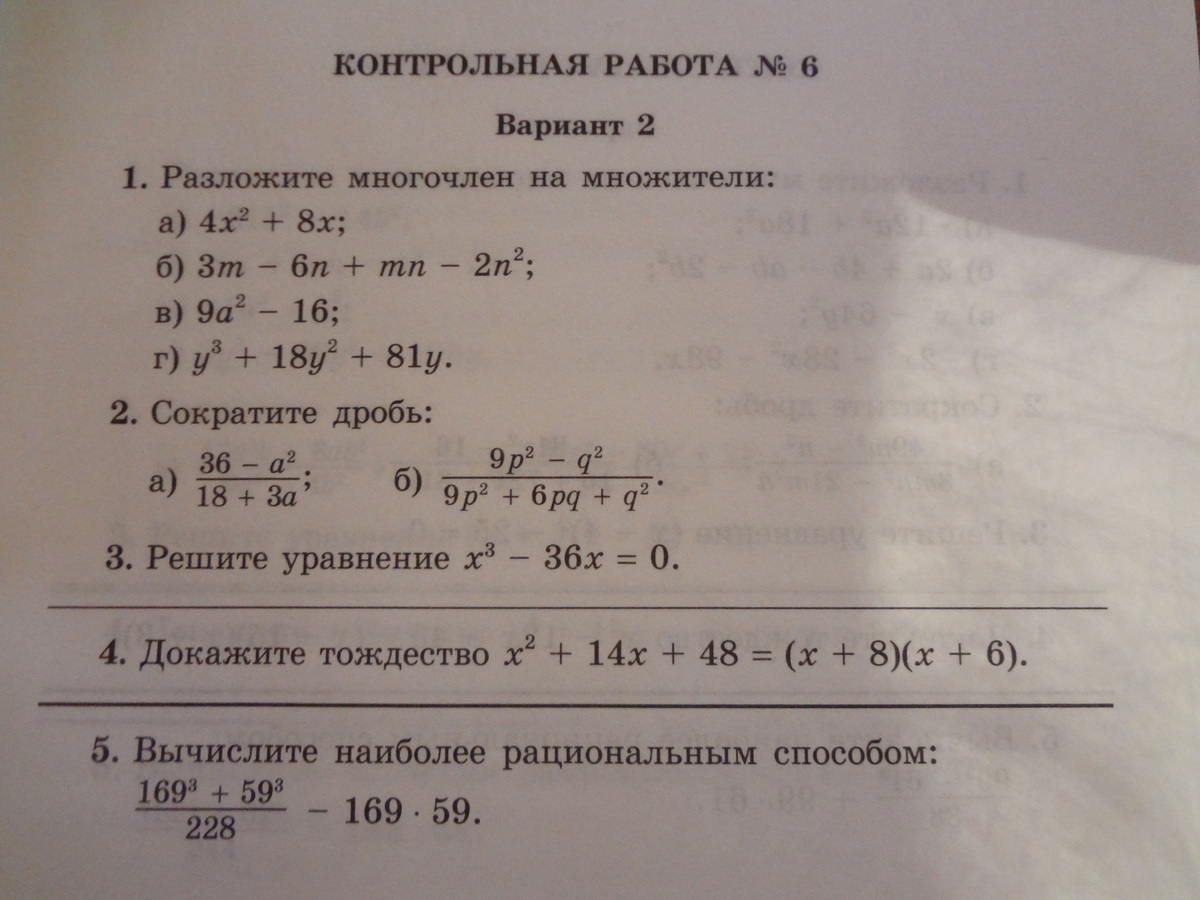 КОНТРОЛЬНАЯ РАБОТА № 6

Вариант 2

1. Разложите многочлен на множители:
а) $4x^2 + 8x$;
б) $3m - 6n + mn - 2n^2$;
в) $9a^2 - 16$;
г) $y^3 + 18y^2 + 81y$.

2. Сократите дробь:
а) $\frac{36 - a^2}{18 + 3a}$; б) $\frac{9p^2 - q^2}{9p^2 + 6pq + q^2}$.

3. Решите уравнение $x^3 - 36x = 0$.

4. Докажите тождество $x^2 + 14x + 48 = (x + 8)(x + 6)$.

5. Вычислите наиболее рациональным способом:
$\frac{169^3 + 59^3}{228} - 169 \cdot 59$.